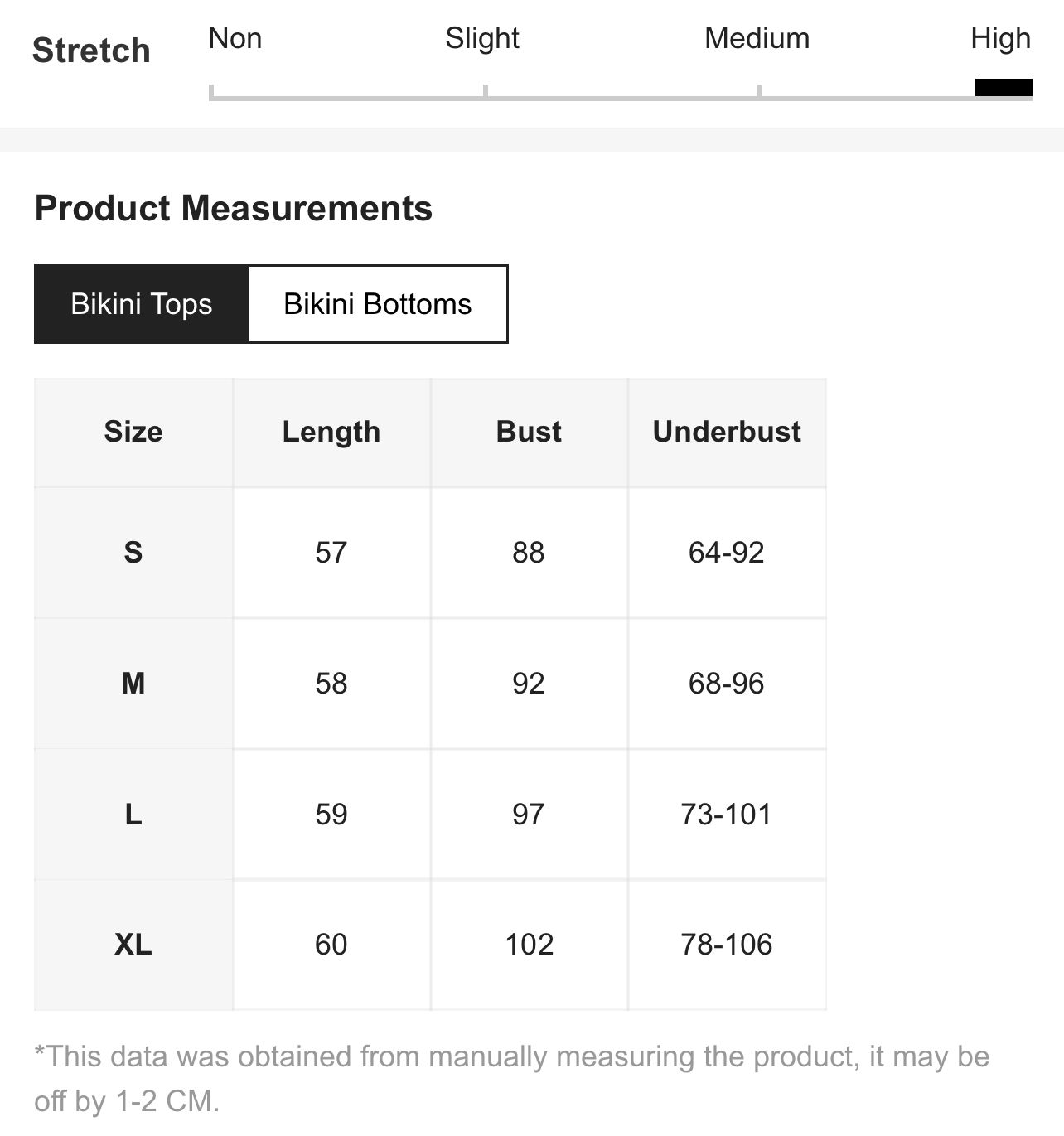 Stretch Non Slight Medium High

Product Measurements

Bikini Tops Bikini Bottoms

| Size | Length | Bust | Underbust |
|---|---|---|---|
| S | 57 | 88 | 64-92 |
| M | 58 | 92 | 68-96 |
| L | 59 | 97 | 73-101 |
| XL | 60 | 102 | 78-106 |

*This data was obtained from manually measuring the product, it may be off by 1-2 CM.